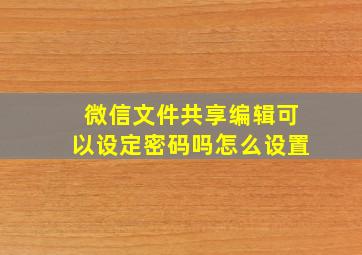 微信文件共享编辑可以设定密码吗怎么设置